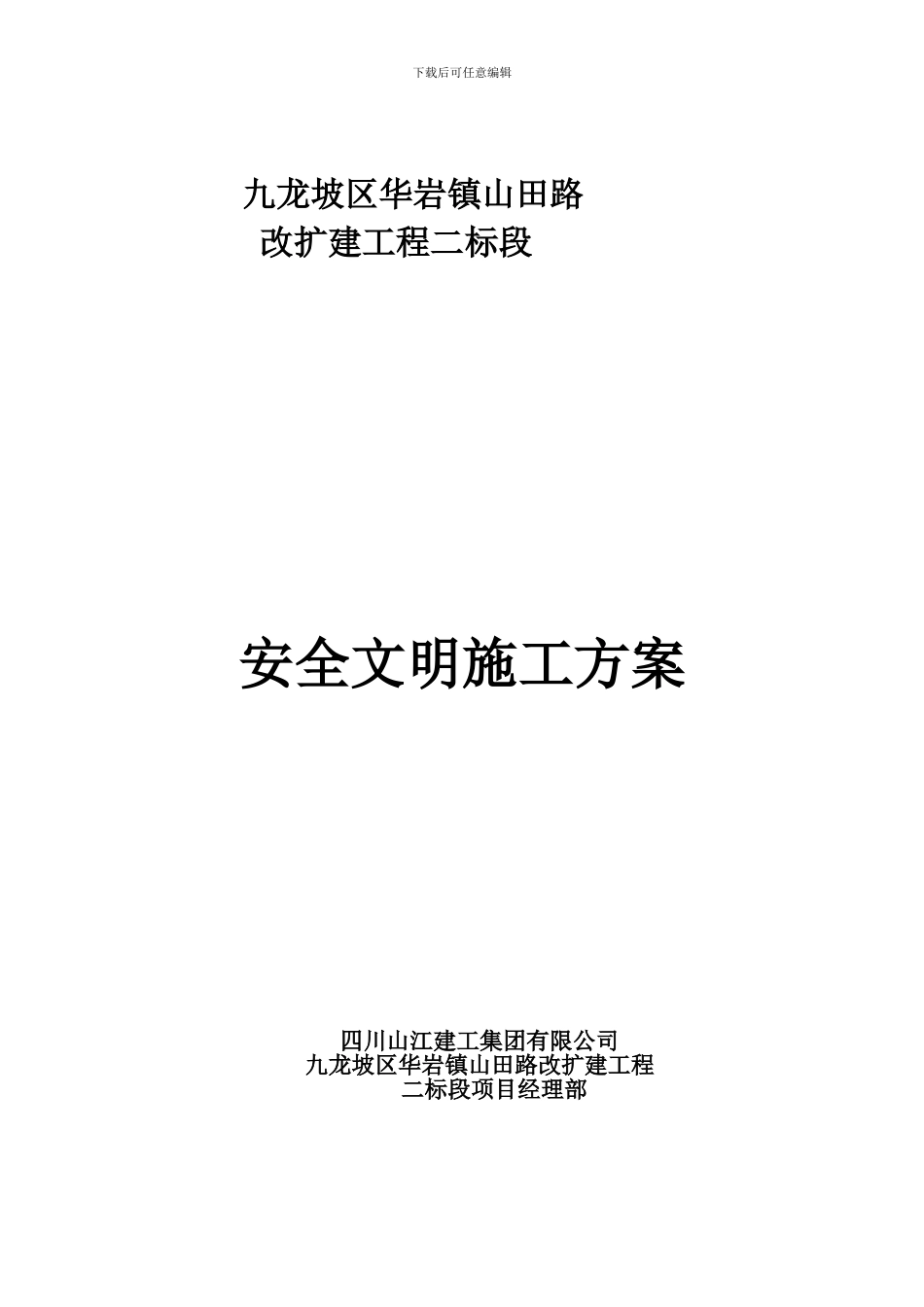 下载后可任意编辑

九龙坡区华岩镇山田路
改扩建工程二标段

安全文明施工方案

四川山江建工集团有限公司
九龙坡区华岩镇山田路改扩建工程
二标段项目经理部